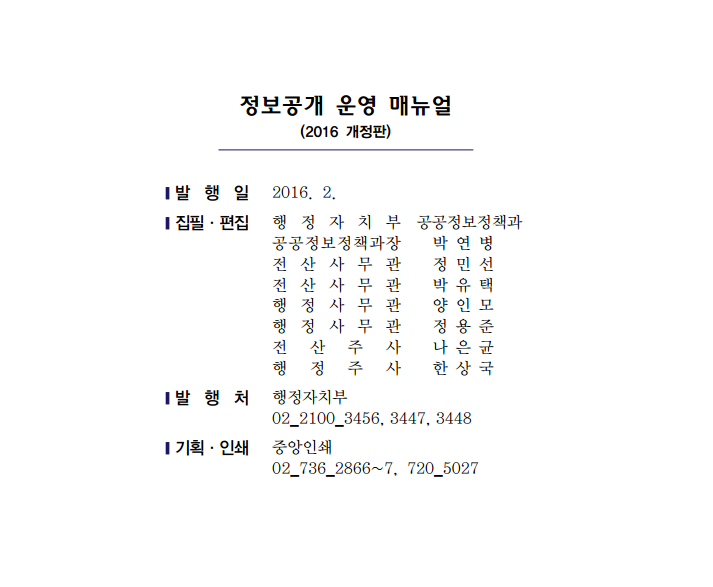 정보공개 운영 매뉴얼
(2016 개정판)

발 행 일 2016. 2.

집필 · 편집 행 정 자 치 부 공공정보정책과
공공정보정책과장 박 연 병
전 산 사 무 관 정 민 선
전 산 사 무 관 박 유 택
행 정 사 무 관 양 인 모
행 정 사 무 관 정 용 준
전 산 주 사 나 은 균
행 정 주 사 한 상 국

발 행 처 행정자치부
02_2100_3456, 3447, 3448

기획 · 인쇄 중앙인쇄
02_736_2866~7, 720_5027